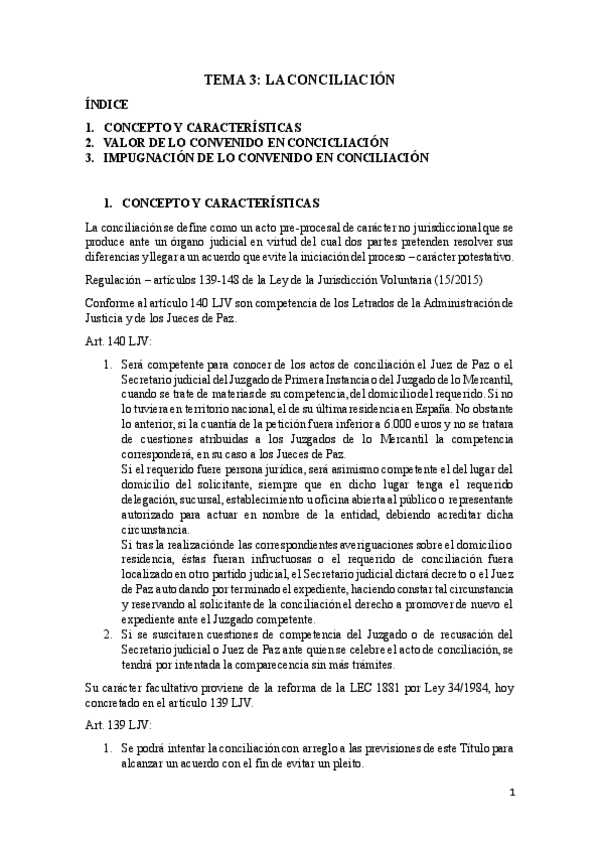 TEMA 3: LA CONCILIACIÓN

ÍNDICE

1. CONCEPTO Y CARACTERÍSTICAS
2. VALOR DE LO CONVENIDO EN CONCICLIACIÓN
3. IMPUGNACIÓN DE LO CONVENIDO EN CONCILIACIÓN

1. CONCEPTO Y CARACTERÍSTICAS

La conciliación se define como un acto pre-procesal de carácter no jurisdiccional que se produce ante un órgano judicial en virtud del cual dos partes pretenden resolver sus diferencias y llegar a un acuerdo que evite la iniciación del proceso – carácter potestativo.

Regulación – artículos 139-148 de la Ley de la Jurisdicción Voluntaria (15/2015)

Conforme al artículo 140 LJV son competencia de los Letrados de la Administración de Justicia y de los Jueces de Paz.

Art. 140 LJV:

1. Será competente para conocer de los actos de conciliación el Juez de Paz o el Secretario judicial del Juzgado de Primera Instancia o del Juzgado de lo Mercantil, cuando se trate de materias de su competencia, del domicilio del requerido. Si no lo tuviera en territorio nacional, el de su última residencia en España. No obstante lo anterior, si la cuantía de la petición fuera inferior a 6.000 euros y no se tratara de cuestiones atribuidas a los Juzgados de lo Mercantil la competencia corresponderá, en su caso a los Jueces de Paz.
Si el requerido fuere persona jurídica, será asimismo competente el del lugar del domicilio del solicitante, siempre que en dicho lugar tenga el requerido delegación, sucursal, establecimiento u oficina abierta al público o representante autorizado para actuar en nombre de la entidad, debiendo acreditar dicha circunstancia.
Si tras la realización de las correspondientes averiguaciones sobre el domicilio o residencia, éstas fueran infructuosas o el requerido de conciliación fuera localizado en otro partido judicial, el Secretario judicial dictará decreto o el Juez de Paz auto dando por terminado el expediente, haciendo constar tal circunstancia y reservando al solicitante de la conciliación el derecho a promover de nuevo el expediente ante el Juzgado competente.
2. Si se suscitaren cuestiones de competencia del Juzgado o de recusación del Secretario judicial o Juez de Paz ante quien se celebre el acto de conciliación, se tendrá por intentada la comparecencia sin más trámites.

Su carácter facultativo proviene de la reforma de la LEC 1881 por Ley 34/1984, hoy concretado en el artículo 139 LJV.

Art. 139 LJV:

1. Se podrá intentar la conciliación con arreglo a las previsiones de este Título para alcanzar un acuerdo con el fin de evitar un pleito.

1